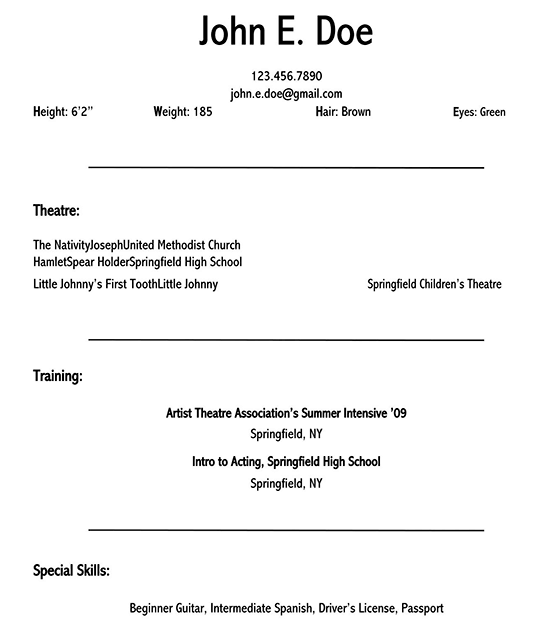 John E. Doe

123.456.7890
john.e.doe@gmail.com

Height: 6'2" Weight: 185 Hair: Brown Eyes: Green

Theatre:

The NativityJosephUnited Methodist Church
HamletSpear HolderSpringfield High School
Little Johnny's First ToothLittle Johnny Springfield Children's Theatre

Training:

Artist Theatre Association's Summer Intensive '09
Springfield, NY

Intro to Acting, Springfield High School
Springfield, NY

Special Skills:

Beginner Guitar, Intermediate Spanish, Driver's License, Passport